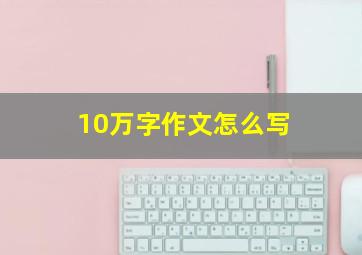 10万字作文怎么写